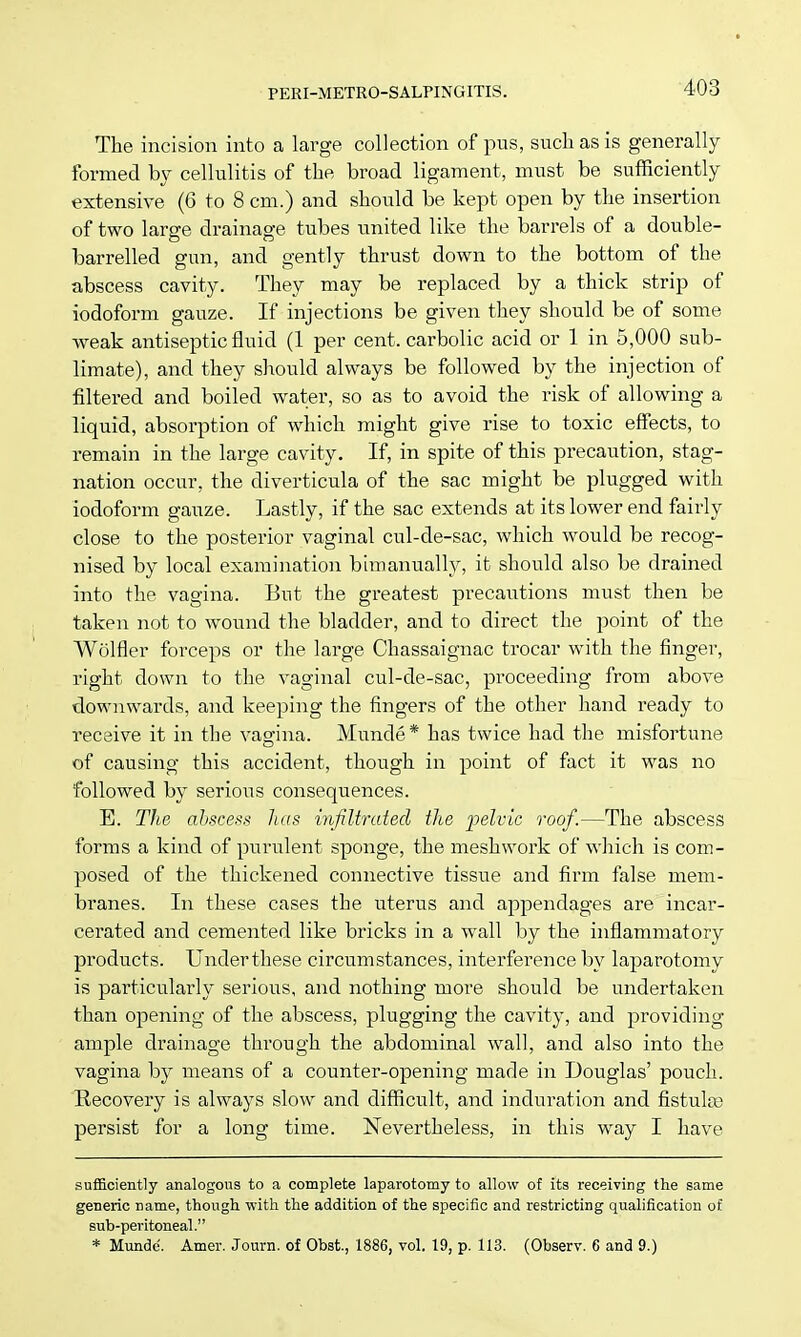 PERI-METRO-SALPINGITIS. 403

The incision into a large collection of pus, such as is generally formed by cellulitis of the broad ligament, must be sufficiently extensive (6 to 8 cm.) and should be kept open by the insertion of two large drainage tubes united like the barrels of a double-barrelled gun, and gently thrust down to the bottom of the abscess cavity. They may be replaced by a thick strip of iodoform gauze. If injections be given they should be of some weak antiseptic fluid (1 per cent. carbolic acid or 1 in 5,000 sublimate), and they should always be followed by the injection of filtered and boiled water, so as to avoid the risk of allowing a liquid, absorption of which might give rise to toxic effects, to remain in the large cavity. If, in spite of this precaution, stagnation occur, the diverticula of the sac might be plugged with iodoform gauze. Lastly, if the sac extends at its lower end fairly close to the posterior vaginal cul-de-sac, which would be recognised by local examination bimanually, it should also be drained into the vagina. But the greatest precautions must then be taken not to wound the bladder, and to direct the point of the Wölfler forceps or the large Chassaignac trocar with the finger, right down to the vaginal cul-de-sac, proceeding from above downwards, and keeping the fingers of the other hand ready to receive it in the vagina. Mundé* has twice had the misfortune of causing this accident, though in point of fact it was no followed by serious consequences.

E. The abscess has infiltrated the pelvic roof.—The abscess forms a kind of purulent sponge, the meshwork of which is composed of the thickened connective tissue and firm false membranes. In these cases the uterus and appendages are incarcerated and cemented like bricks in a wall by the inflammatory products. Under these circumstances, interference by laparotomy is particularly serious, and nothing more should be undertaken than opening of the abscess, plugging the cavity, and providing ample drainage through the abdominal wall, and also into the vagina by means of a counter-opening made in Douglas' pouch. Recovery is always slow and difficult, and induration and fistulæ persist for a long time. Nevertheless, in this way I have

sufficiently analogous to a complete laparotomy to allow of its receiving the same generic name, though with the addition of the specific and restricting qualification of sub-peritoneal."
* Mundé. Amer. Journ. of Obst., 1886, vol. 19, p. 113. (Observ. 6 and 9.)